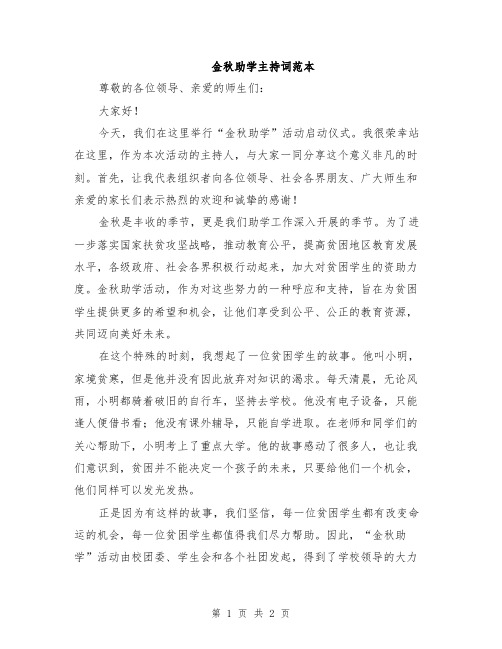 金秋助学主持词范本

尊敬的各位领导、亲爱的师生们：

大家好！

今天，我们在这里举行“金秋助学”活动启动仪式。我很荣幸站在这里，作为本次活动的主持人，与大家一同分享这个意义非凡的时刻。首先，让我代表组织者向各位领导、社会各界朋友、广大师生和亲爱的家长们表示热烈的欢迎和诚挚的感谢！

金秋是丰收的季节，更是我们助学工作深入开展的季节。为了进一步落实国家扶贫攻坚战略，推动教育公平，提高贫困地区教育发展水平，各级政府、社会各界积极行动起来，加大对贫困学生的资助力度。金秋助学活动，作为对这些努力的一种呼应和支持，旨在为贫困学生提供更多的希望和机会，让他们享受到公平、公正的教育资源，共同迈向美好未来。

在这个特殊的时刻，我想起了一位贫困学生的故事。他叫小明，家境贫寒，但是他并没有因此放弃对知识的渴求。每天清晨，无论风雨，小明都骑着破旧的自行车，坚持去学校。他没有电子设备，只能逢人便借书看；他没有课外辅导，只能自学进取。在老师和同学们的关心帮助下，小明考上了重点大学。他的故事感动了很多人，也让我们意识到，贫困并不能决定一个孩子的未来，只要给他们一个机会，他们同样可以发光发热。

正是因为有这样的故事，我们坚信，每一位贫困学生都有改变命运的机会，每一位贫困学生都值得我们尽力帮助。因此，“金秋助学”活动由校团委、学生会和各个社团发起，得到了学校领导的大力

第 1 页 共 2 页